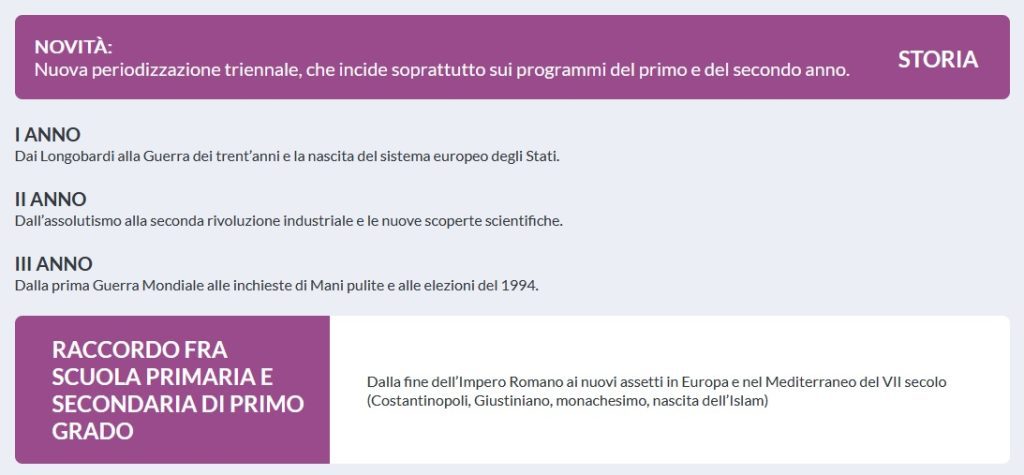 NOVITÀ:
Nuova periodizzazione triennale, che incide soprattutto sui programmi del primo e del secondo anno.

STORIA

I ANNO
Dai Longobardi alla Guerra dei trent'anni e la nascita del sistema europeo degli Stati.

II ANNO
Dall'assolutismo alla seconda rivoluzione industriale e le nuove scoperte scientifiche.

III ANNO
Dalla prima Guerra Mondiale alle inchieste di Mani pulite e alle elezioni del 1994.

RACCORDO FRA SCUOLA PRIMARIA E SECONDARIA DI PRIMO GRADO

Dalla fine dell'Impero Romano ai nuovi assetti in Europa e nel Mediterraneo del VII secolo (Costantinopoli, Giustiniano, monachesimo, nascita dell'Islam)